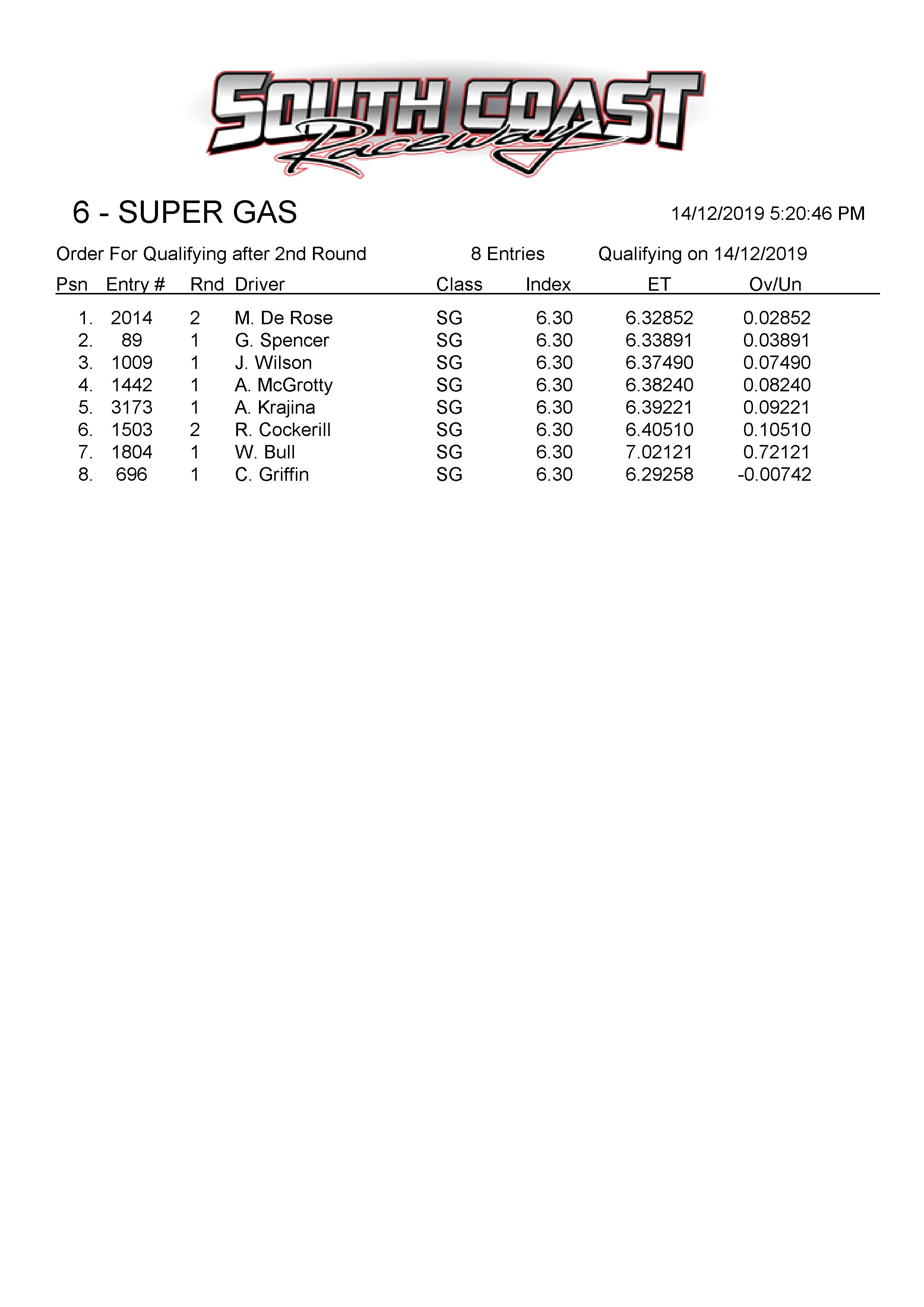 SOUTH COAST Raceway

6 - SUPER GAS

14/12/2019 5:20:46 PM

Order For Qualifying after 2nd Round    8 Entries    Qualifying on 14/12/2019

| Psn | Entry # | Rnd | Driver | Class | Index | ET | Ov/Un |
|---|---|---|---|---|---|---|---|
| 1. | 2014 | 2 | M. De Rose | SG | 6.30 | 6.32852 | 0.02852 |
| 2. | 89 | 1 | G. Spencer | SG | 6.30 | 6.33891 | 0.03891 |
| 3. | 1009 | 1 | J. Wilson | SG | 6.30 | 6.37490 | 0.07490 |
| 4. | 1442 | 1 | A. McGrotty | SG | 6.30 | 6.38240 | 0.08240 |
| 5. | 3173 | 1 | A. Krajina | SG | 6.30 | 6.39221 | 0.09221 |
| 6. | 1503 | 2 | R. Cockerill | SG | 6.30 | 6.40510 | 0.10510 |
| 7. | 1804 | 1 | W. Bull | SG | 6.30 | 7.02121 | 0.72121 |
| 8. | 696 | 1 | C. Griffin | SG | 6.30 | 6.29258 | -0.00742 |